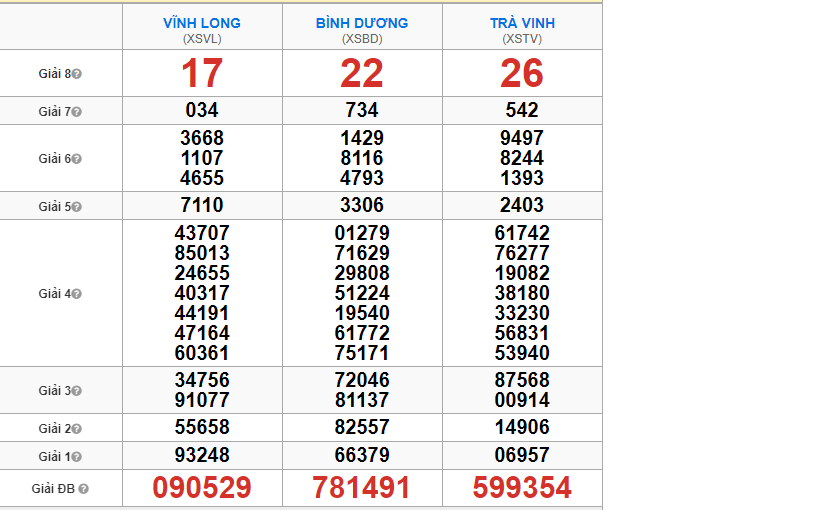 | | VĨNH LONG (XSVL) | BÌNH DƯƠNG (XSBD) | TRÀ VINH (XSTV) |
|---|---|---|---|
| Giải 8 | 17 | 22 | 26 |
| Giải 7 | 034 | 734 | 542 |
| Giải 6 | 3668 1107 4655 | 1429 8116 4793 | 9497 8244 1393 |
| Giải 5 | 7110 | 3306 | 2403 |
| Giải 4 | 43707 85013 24655 40317 44191 47164 60361 | 01279 71629 29808 51224 19540 61772 75171 | 61742 76277 19082 38180 33230 56831 53940 |
| Giải 3 | 34756 91077 | 72046 81137 | 87568 00914 |
| Giải 2 | 55658 | 82557 | 14906 |
| Giải 1 | 93248 | 66379 | 06957 |
| Giải ĐB | 090529 | 781491 | 599354 |